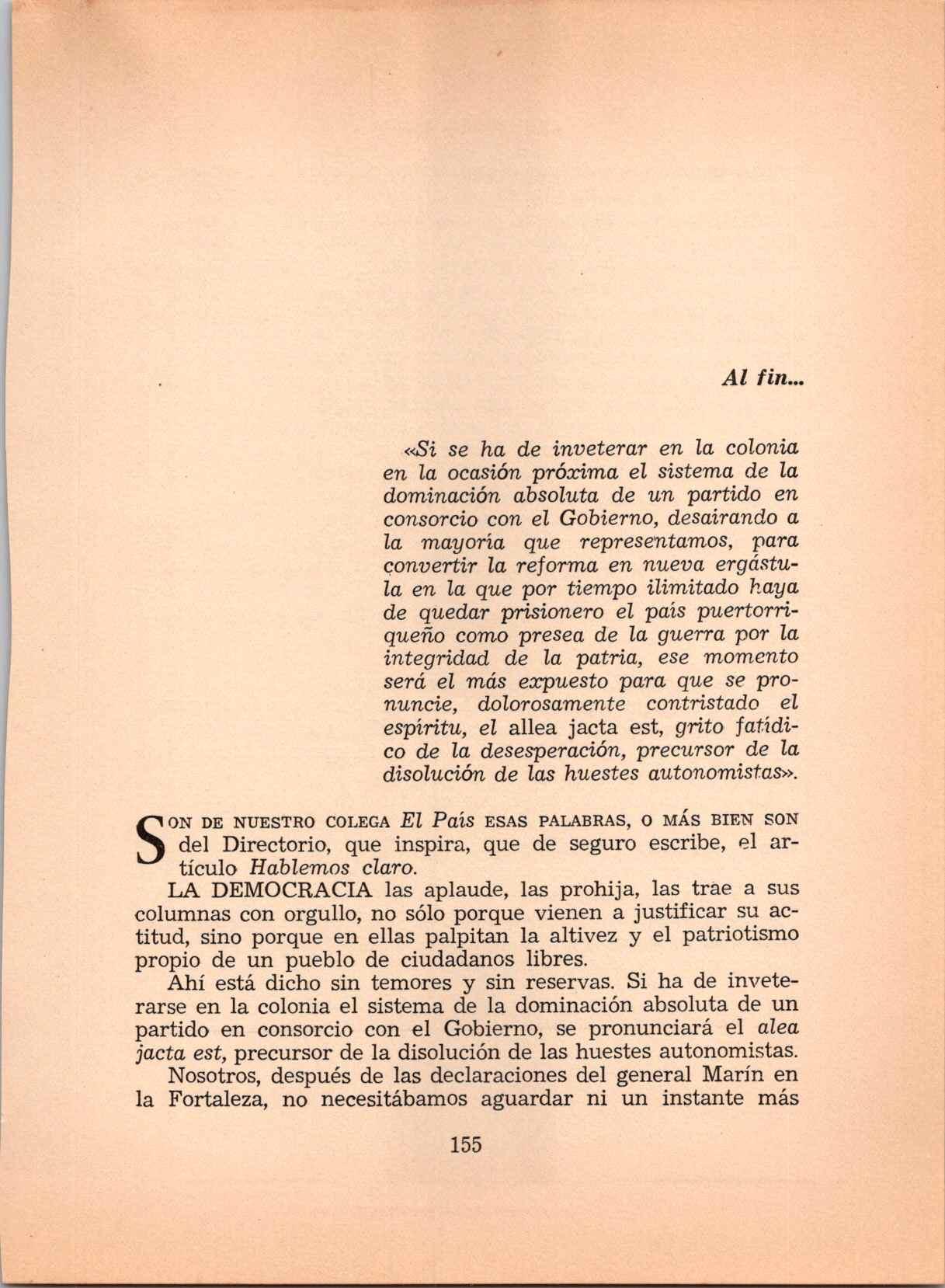 Al fin...

«Si se ha de inveterar en la colonia en la ocasión próxima el sistema de la dominación absoluta de un partido en consorcio con el Gobierno, desairando a la mayoría que representamos, para convertir la reforma en nueva ergástula en la que por tiempo ilimitado haya de quedar prisionero el país puertorriqueño como presea de la guerra por la integridad de la patria, ese momento será el más expuesto para que se pronuncie, dolorosamente contristado el espíritu, el allea jacta est, grito fatídico de la desesperación, precursor de la disolución de las huestes autonomistas».

SON DE NUESTRO COLEGA El País ESAS PALABRAS, O MÁS BIEN SON del Directorio, que inspira, que de seguro escribe, el artículo Hablemos claro.

LA DEMOCRACIA las aplaude, las prohija, las trae a sus columnas con orgullo, no sólo porque vienen a justificar su actitud, sino porque en ellas palpitan la altivez y el patriotismo propio de un pueblo de ciudadanos libres.

Ahí está dicho sin temores y sin reservas. Si ha de inveterarse en la colonia el sistema de la dominación absoluta de un partido en consorcio con el Gobierno, se pronunciará el alea jacta est, precursor de la disolución de las huestes autonomistas.

Nosotros, después de las declaraciones del general Marín en la Fortaleza, no necesitábamos aguardar ni un instante más

155